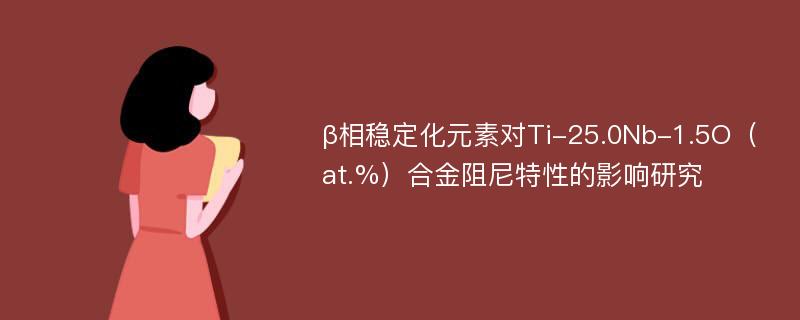 β相稳定化元素对Ti-25.0Nb-1.5O（at.%）合金阻尼特性的影响研究